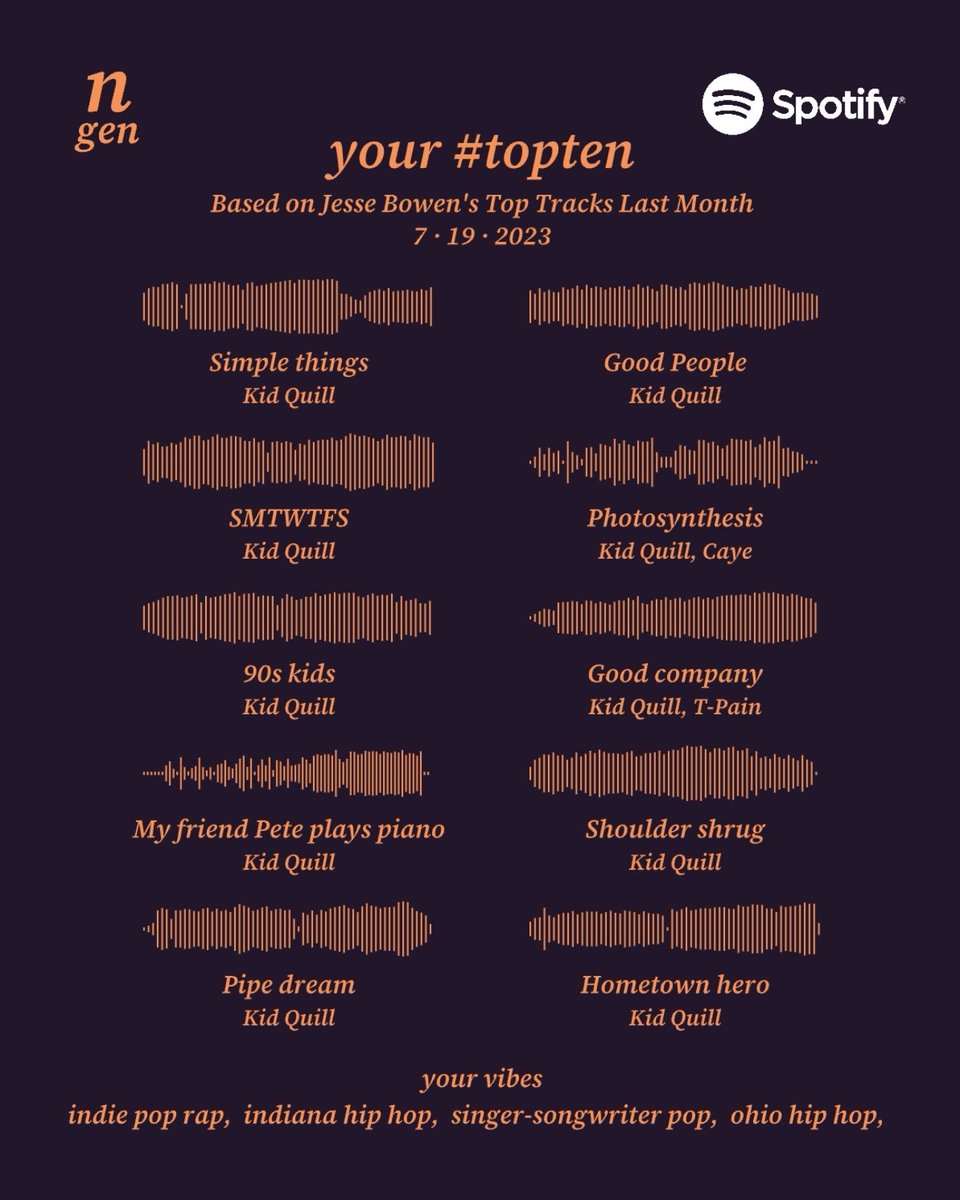 n
gen

Spotify®

your #topten

Based on Jesse Bowen's Top Tracks Last Month
7 · 19 · 2023

Simple things
Kid Quill

SMTWTFS
Kid Quill

90s kids
Kid Quill

My friend Pete plays piano
Kid Quill

Pipe dream
Kid Quill

Good People
Kid Quill

Photosynthesis
Kid Quill, Caye

Good company
Kid Quill, T-Pain

Shoulder shrug
Kid Quill

Hometown hero
Kid Quill

your vibes
indie pop rap, indiana hip hop, singer-songwriter pop, ohio hip hop,